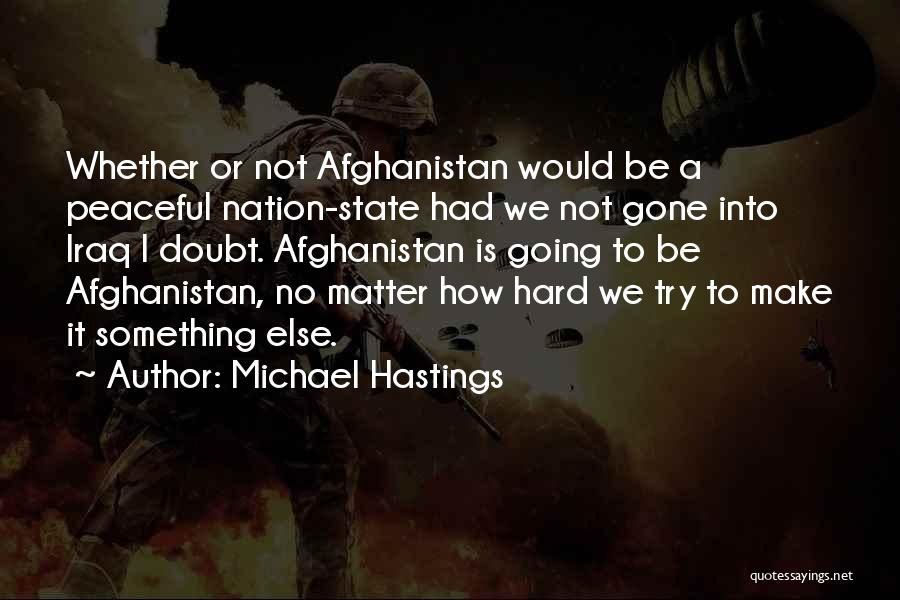 Whether or not Afghanistan would be a peaceful nation-state had we not gone into Iraq I doubt. Afghanistan is going to be Afghanistan, no matter how hard we try to make it something else.

~ Author: Michael Hastings

quotessayings.net